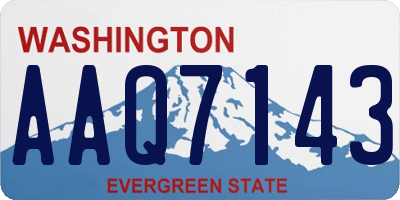 WASHINGTON

AAQ7143

EVERGREEN STATE